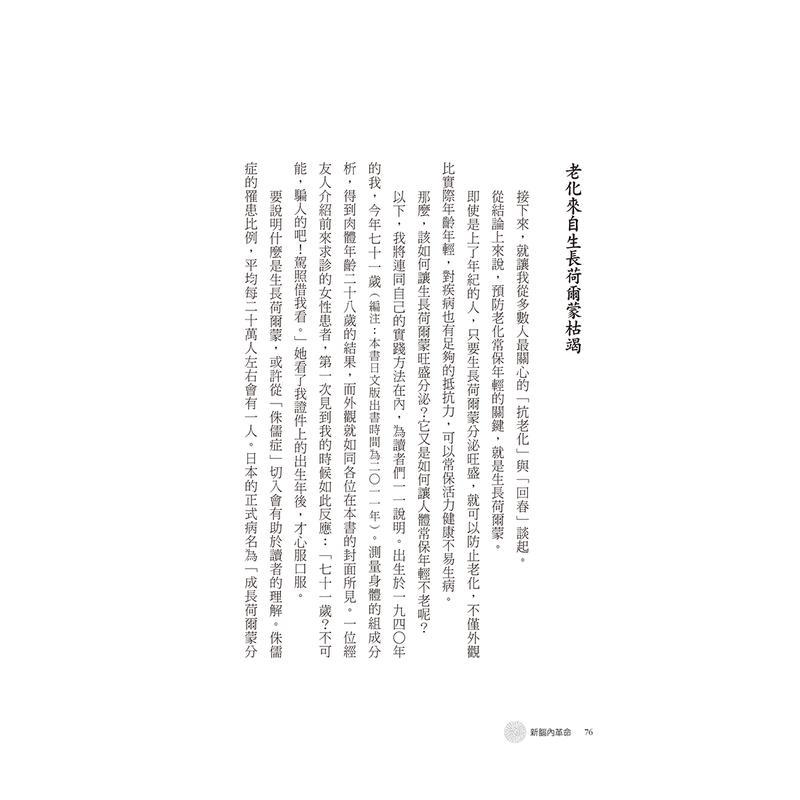 老化來自生長荷爾蒙枯竭

接下來，就讓我從多數人最關心的「抗老化」與「回春」談起。

從結論上來說，預防老化常保年輕的關鍵，就是生長荷爾蒙。

即使是上了年紀的人，只要生長荷爾蒙分泌旺盛，就可以防止老化，不僅外觀比實際年齡年輕，對疾病也有足夠的抵抗力，可以常保活力健康不易生病。

那麼，該如何讓生長荷爾蒙旺盛分泌？它又是如何讓人體常保年輕不老呢？

以下，我將連同自己的實踐方法在內，為讀者們一一說明。出生於一九四〇年的我，今年七十一歲（編注：本書日文版出書時間為二〇一一年）。測量身體的組成分析，得到肉體年齡二十八歲的結果，而外觀就如同各位在本書的封面所見。一位經友人介紹前來求診的女性患者，第一次見到我的時候如此反應：「七十一歲？不可能，騙人的吧！駕照借我看。」她看了我證件上的出生年後，才心服口服。

要說明什麼是生長荷爾蒙，或許從「侏儒症」切入會有助於讀者的理解。侏儒症的罹患比例，平均每二十萬人左右會有一人。日本的正式病名為「成長荷爾蒙分

新腦內革命 76